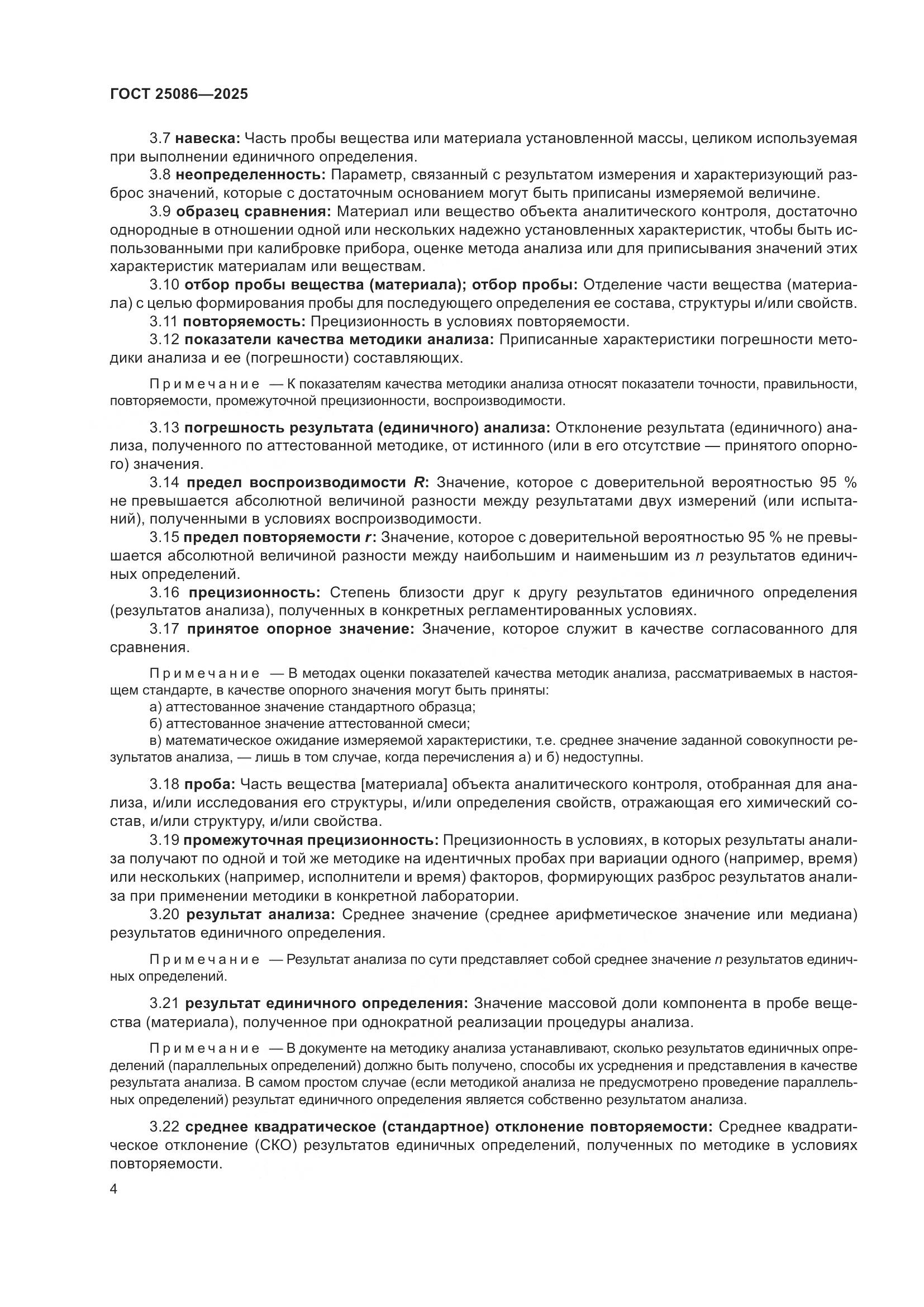 ГОСТ 25086—2025

3.7 навеска: Часть пробы вещества или материала установленной массы, целиком используемая при выполнении единичного определения.

3.8 неопределенность: Параметр, связанный с результатом измерения и характеризующий разброс значений, которые с достаточным основанием могут быть приписаны измеряемой величине.

3.9 образец сравнения: Материал или вещество объекта аналитического контроля, достаточно однородные в отношении одной или нескольких надежно установленных характеристик, чтобы быть использованными при калибровке прибора, оценке метода анализа или для приписывания значений этих характеристик материалам или веществам.

3.10 отбор пробы вещества (материала); отбор пробы: Отделение части вещества (материала) с целью формирования пробы для последующего определения ее состава, структуры и/или свойств.

3.11 повторяемость: Прецизионность в условиях повторяемости.

3.12 показатели качества методики анализа: Приписанные характеристики погрешности методики анализа и ее (погрешности) составляющих.

Примечание — К показателям качества методики анализа относят показатели точности, правильности, повторяемости, промежуточной прецизионности, воспроизводимости.

3.13 погрешность результата (единичного) анализа: Отклонение результата (единичного) анализа, полученного по аттестованной методике, от истинного (или в его отсутствие — принятого опорного) значения.

3.14 предел воспроизводимости $R$: Значение, которое с доверительной вероятностью 95 % не превышается абсолютной величиной разности между результатами двух измерений (или испытаний), полученными в условиях воспроизводимости.

3.15 предел повторяемости $r$: Значение, которое с доверительной вероятностью 95 % не превышается абсолютной величиной разности между наибольшим и наименьшим из $n$ результатов единичных определений.

3.16 прецизионность: Степень близости друг к другу результатов единичного определения (результатов анализа), полученных в конкретных регламентированных условиях.

3.17 принятое опорное значение: Значение, которое служит в качестве согласованного для сравнения.

Примечание — В методах оценки показателей качества методик анализа, рассматриваемых в настоящем стандарте, в качестве опорного значения могут быть приняты:
а) аттестованное значение стандартного образца;
б) аттестованное значение аттестованной смеси;
в) математическое ожидание измеряемой характеристики, т.е. среднее значение заданной совокупности результатов анализа, — лишь в том случае, когда перечисления а) и б) недоступны.

3.18 проба: Часть вещества [материала] объекта аналитического контроля, отобранная для анализа, и/или исследования его структуры, и/или определения свойств, отражающая его химический состав, и/или структуру, и/или свойства.

3.19 промежуточная прецизионность: Прецизионность в условиях, в которых результаты анализа получают по одной и той же методике на идентичных пробах при вариации одного (например, время) или нескольких (например, исполнители и время) факторов, формирующих разброс результатов анализа при применении методики в конкретной лаборатории.

3.20 результат анализа: Среднее значение (среднее арифметическое значение или медиана) результатов единичного определения.

Примечание — Результат анализа по сути представляет собой среднее значение $n$ результатов единичных определений.

3.21 результат единичного определения: Значение массовой доли компонента в пробе вещества (материала), полученное при однократной реализации процедуры анализа.

Примечание — В документе на методику анализа устанавливают, сколько результатов единичных определений (параллельных определений) должно быть получено, способы их усреднения и представления в качестве результата анализа. В самом простом случае (если методикой анализа не предусмотрено проведение параллельных определений) результат единичного определения является собственно результатом анализа.

3.22 среднее квадратическое (стандартное) отклонение повторяемости: Среднее квадратическое отклонение (СКО) результатов единичных определений, полученных по методике в условиях повторяемости.

4